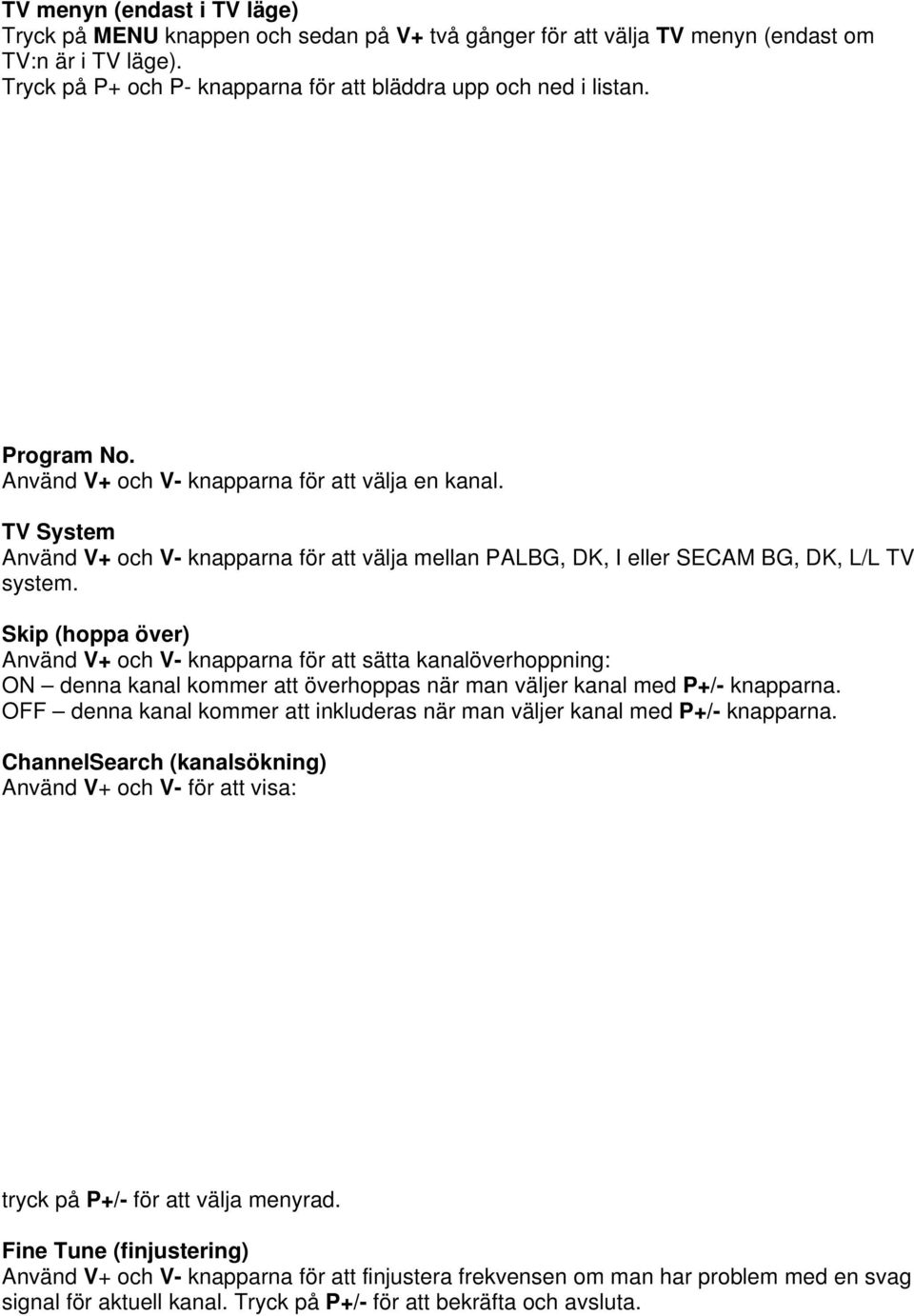 TV menyn (endast i TV läge)
Tryck på MENU knappen och sedan på V+ två gånger för att välja TV menyn (endast om TV:n är i TV läge).
Tryck på P+ och P- knapparna för att bläddra upp och ned i listan.

Program No.
Använd V+ och V- knapparna för att välja en kanal.

TV System
Använd V+ och V- knapparna för att välja mellan PALBG, DK, I eller SECAM BG, DK, L/L TV system.

Skip (hoppa över)
Använd V+ och V- knapparna för att sätta kanalöverhoppning:
ON – denna kanal kommer att överhoppas när man väljer kanal med P+/- knapparna.
OFF – denna kanal kommer att inkluderas när man väljer kanal med P+/- knapparna.

ChannelSearch (kanalsökning)
Använd V+ och V- för att visa:

tryck på P+/- för att välja menyrad.

Fine Tune (finjustering)
Använd V+ och V- knapparna för att finjustera frekvensen om man har problem med en svag signal för aktuell kanal. Tryck på P+/- för att bekräfta och avsluta.